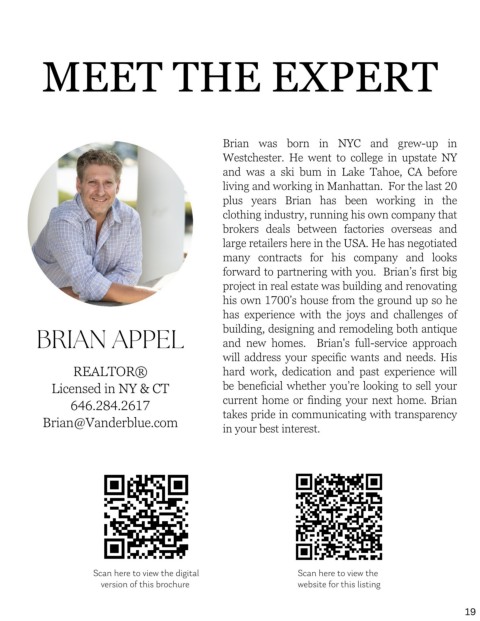 MEET THE EXPERT

BRIAN APPEL

REALTOR®
Licensed in NY & CT
646.284.2617
Brian@Vanderblue.com

Brian was born in NYC and grew-up in Westchester. He went to college in upstate NY and was a ski bum in Lake Tahoe, CA before living and working in Manhattan. For the last 20 plus years Brian has been working in the clothing industry, running his own company that brokers deals between factories overseas and large retailers here in the USA. He has negotiated many contracts for his company and looks forward to partnering with you. Brian's first big project in real estate was building and renovating his own 1700's house from the ground up so he has experience with the joys and challenges of building, designing and remodeling both antique and new homes. Brian's full-service approach will address your specific wants and needs. His hard work, dedication and past experience will be beneficial whether you're looking to sell your current home or finding your next home. Brian takes pride in communicating with transparency in your best interest.

Scan here to view the digital version of this brochure

Scan here to view the website for this listing

19